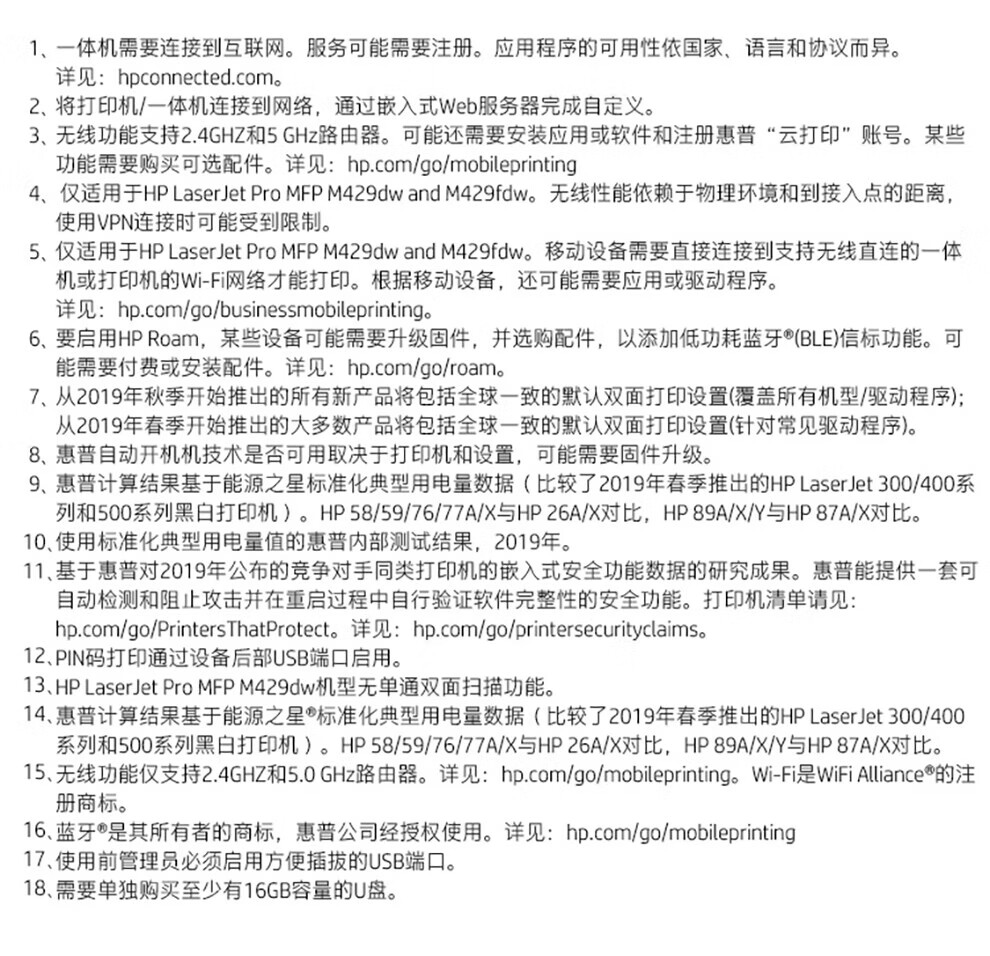 1、一体机需要连接到互联网。服务可能需要注册。应用程序的可用性依国家、语言和协议而异。详见：hpconnected.com。

2、将打印机/一体机连接到网络，通过嵌入式Web服务器完成自定义。

3、无线功能支持2.4GHZ和5 GHz路由器。可能还需要安装应用或软件和注册惠普“云打印”账号。某些功能需要购买可选配件。详见：hp.com/go/mobileprinting

4、仅适用于HP LaserJet Pro MFP M429dw and M429fdw。无线性能依赖于物理环境和到接入点的距离，使用VPN连接时可能受到限制。

5、仅适用于HP LaserJet Pro MFP M429dw and M429fdw。移动设备需要直接连接到支持无线直连的一体机或打印机的Wi-Fi网络才能打印。根据移动设备，还可能需要应用或驱动程序。详见：hp.com/go/businessmobileprinting。

6、要启用HP Roam，某些设备可能需要升级固件，并选购配件，以添加低功耗蓝牙®(BLE)信标功能。可能需要付费或安装配件。详见：hp.com/go/roam。

7、从2019年秋季开始推出的所有新产品将包括全球一致的默认双面打印设置(覆盖所有机型/驱动程序)；从2019年春季开始推出的大多数产品将包括全球一致的默认双面打印设置(针对常见驱动程序)。

8、惠普自动开机机技术是否可用取决于打印机和设置，可能需要固件升级。

9、惠普计算结果基于能源之星标准化典型用电量数据（比较了2019年春季推出的HP LaserJet 300/400系列和500系列黑白打印机）。HP 58/59/76/77A/X与HP 26A/X对比，HP 89A/X/Y与HP 87A/X对比。

10、使用标准化典型用电量值的惠普内部测试结果，2019年。

11、基于惠普对2019年公布的竞争对手同类打印机的嵌入式安全功能数据的研究成果。惠普能提供一套可自动检测和阻止攻击并在重启过程中自行验证软件完整性的安全功能。打印机清单请见：hp.com/go/PrintersThatProtect。详见：hp.com/go/printersecurityclaims。

12、PIN码打印通过设备后部USB端口启用。

13、HP LaserJet Pro MFP M429dw机型无单通双面扫描功能。

14、惠普计算结果基于能源之星®标准化典型用电量数据（比较了2019年春季推出的HP LaserJet 300/400系列和500系列黑白打印机）。HP 58/59/76/77A/X与HP 26A/X对比，HP 89A/X/Y与HP 87A/X对比。

15、无线功能仅支持2.4GHZ和5.0 GHz路由器。详见：hp.com/go/mobileprinting。Wi-Fi是WiFi Alliance®的注册商标。

16、蓝牙®是其所有者的商标，惠普公司经授权使用。详见：hp.com/go/mobileprinting

17、使用前管理员必须启用方便插拔的USB端口。

18、需要单独购买至少有16GB容量的U盘。